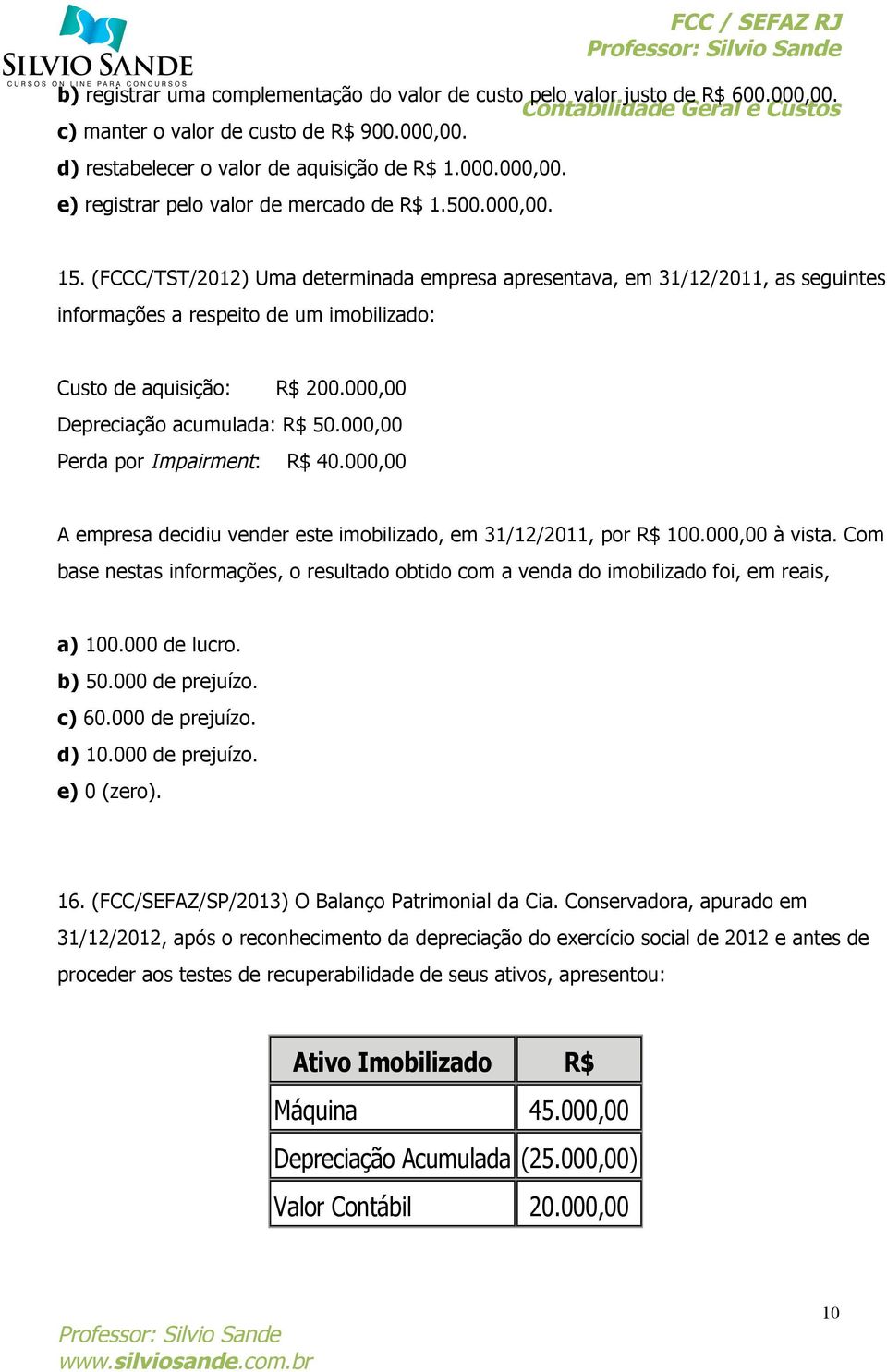 SILVIO SANDE
CURSOS ON LINE PARA CONCURSOS

FCC / SEFAZ RJ
Professor: Silvio Sande
Contabilidade Geral e Custos

b) registrar uma complementação do valor de custo pelo valor justo de R$ 600.000,00.
c) manter o valor de custo de R$ 900.000,00.
d) restabelecer o valor de aquisição de R$ 1.000.000,00.
e) registrar pelo valor de mercado de R$ 1.500.000,00.

15. (FCCC/TST/2012) Uma determinada empresa apresentava, em 31/12/2011, as seguintes informações a respeito de um imobilizado:

Custo de aquisição: R$ 200.000,00
Depreciação acumulada: R$ 50.000,00
Perda por Impairment: R$ 40.000,00

A empresa decidiu vender este imobilizado, em 31/12/2011, por R$ 100.000,00 à vista. Com base nestas informações, o resultado obtido com a venda do imobilizado foi, em reais,

a) 100.000 de lucro.
b) 50.000 de prejuízo.
c) 60.000 de prejuízo.
d) 10.000 de prejuízo.
e) 0 (zero).

16. (FCC/SEFAZ/SP/2013) O Balanço Patrimonial da Cia. Conservadora, apurado em 31/12/2012, após o reconhecimento da depreciação do exercício social de 2012 e antes de proceder aos testes de recuperabilidade de seus ativos, apresentou:

| Ativo Imobilizado | R$ |
|---|---|
| Máquina | 45.000,00 |
| Depreciação Acumulada | (25.000,00) |
| Valor Contábil | 20.000,00 |

10

Professor: Silvio Sande
www.silviosande.com.br